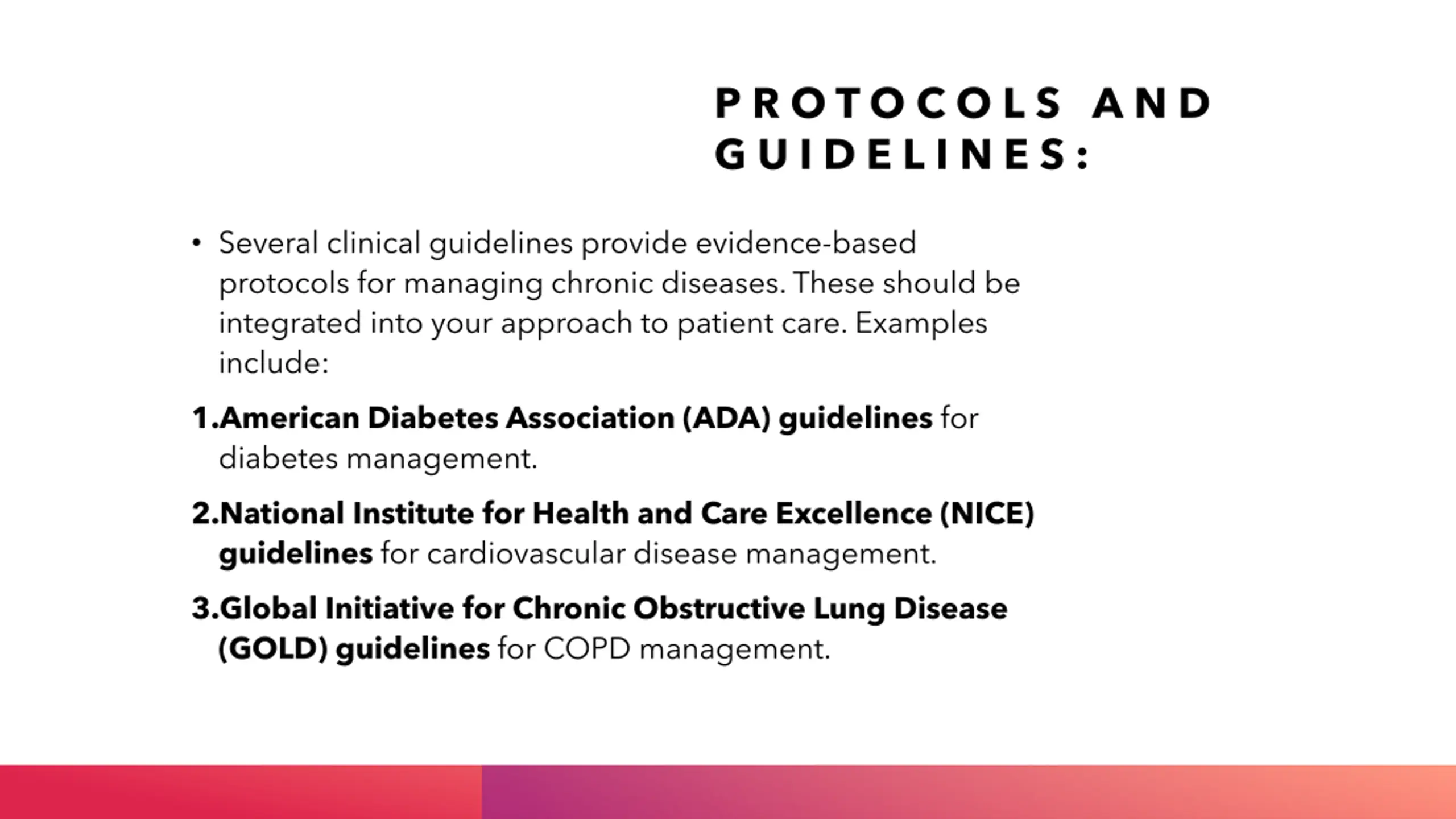 PROTOCOLS AND GUIDELINES:

• Several clinical guidelines provide evidence-based protocols for managing chronic diseases. These should be integrated into your approach to patient care. Examples include:

1.American Diabetes Association (ADA) guidelines for diabetes management.

2.National Institute for Health and Care Excellence (NICE) guidelines for cardiovascular disease management.

3.Global Initiative for Chronic Obstructive Lung Disease (GOLD) guidelines for COPD management.